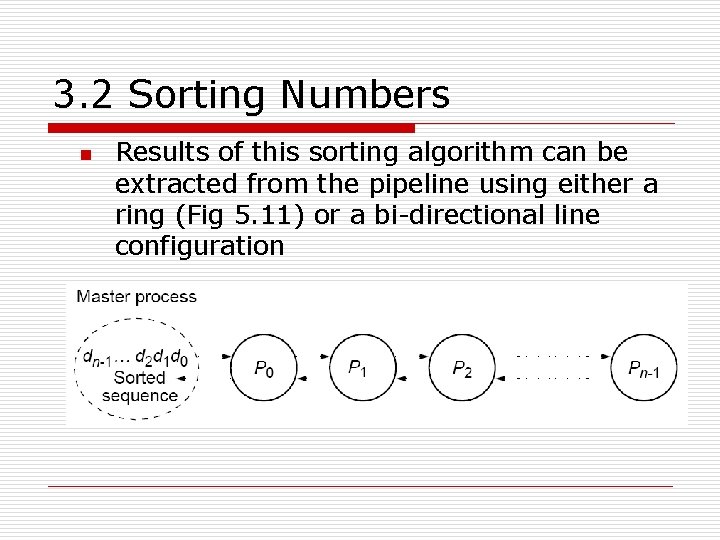 3.2 Sorting Numbers

Results of this sorting algorithm can be extracted from the pipeline using either a ring (Fig 5.11) or a bi-directional line configuration

Master process

$d_{n-1} \ldots d_2 d_1 d_0$
Sorted sequence

$P_0$

$P_1$

$P_2$

$P_{n-1}$